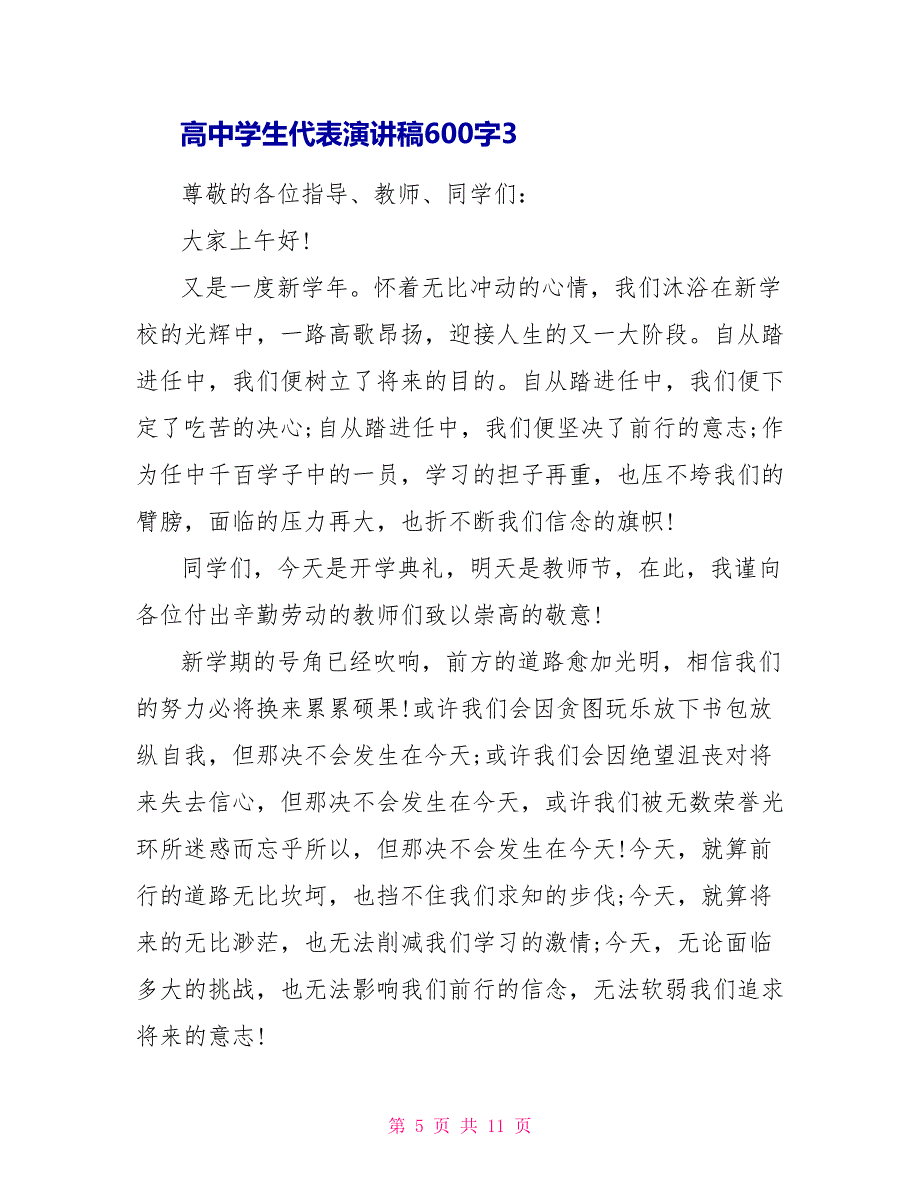 高中学生代表演讲稿600字3

尊敬的各位指导、教师、同学们：

大家上午好！

又是一度新学年。怀着无比冲动的心情，我们沐浴在新学校的光辉中，一路高歌昂扬，迎接人生的又一大阶段。自从踏进任中，我们便树立了将来的目的。自从踏进任中，我们便下定了吃苦的决心;自从踏进任中，我们便坚决了前行的意志;作为任中千百学子中的一员，学习的担子再重，也压不垮我们的臂膀，面临的压力再大，也折不断我们信念的旗帜！

同学们，今天是开学典礼，明天是教师节，在此，我谨向各位付出辛勤劳动的教师们致以崇高的敬意！

新学期的号角已经吹响，前方的道路愈加光明，相信我们的努力必将换来累累硕果！或许我们会因贪图玩乐放下书包放纵自我，但那决不会发生在今天;或许我们会因绝望沮丧对将来失去信心，但那决不会发生在今天，或许我们被无数荣誉光环所迷惑而忘乎所以，但那决不会发生在今天！今天，就算前行的道路无比坎坷，也挡不住我们求知的步伐;今天，就算将来的无比渺茫，也无法削减我们学习的激情;今天，无论面临多大的挑战，也无法影响我们前行的信念，无法软弱我们追求将来的意志！

第 5 页 共 11 页